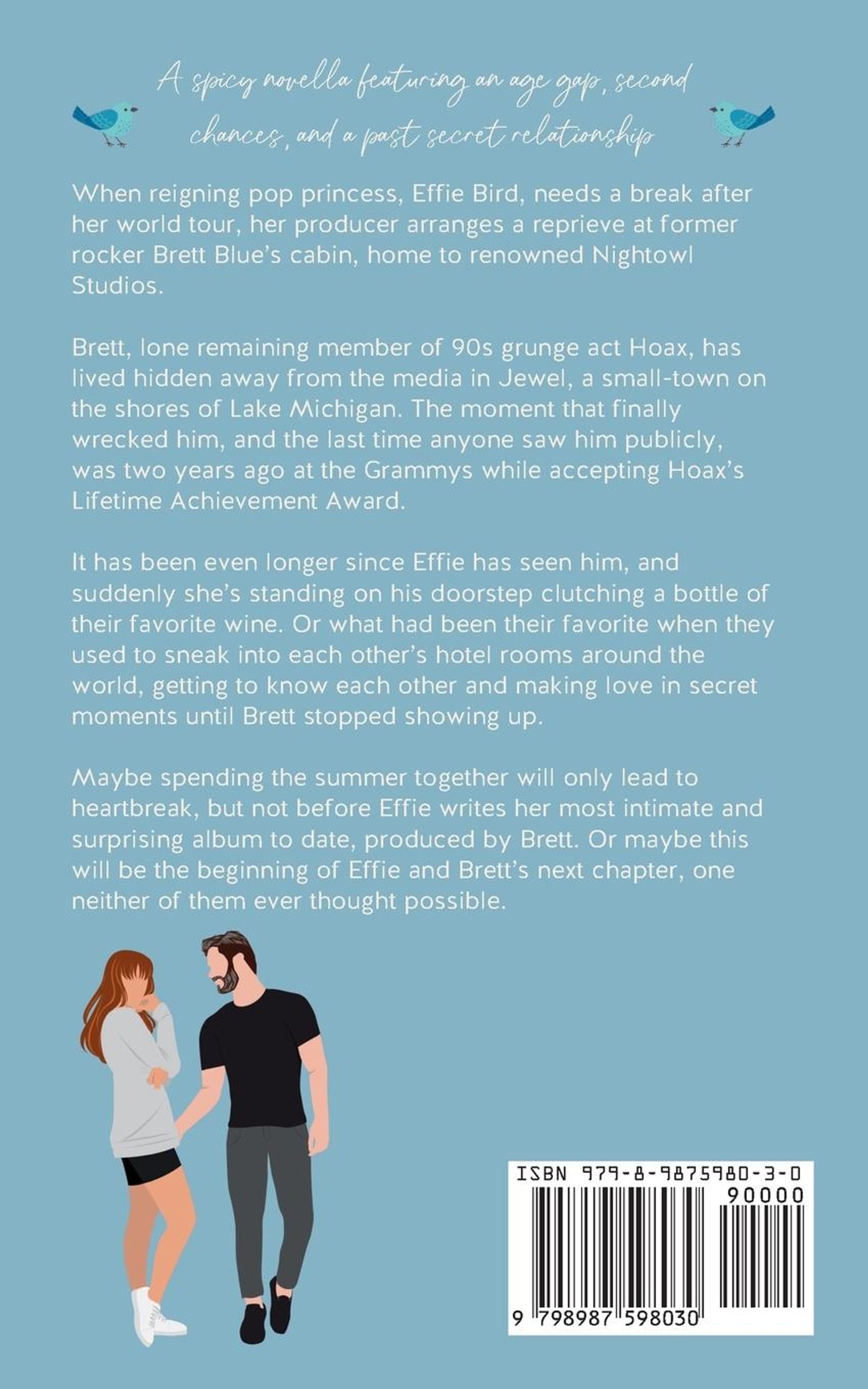 A spicy novella featuring an age gap, second chances, and a past secret relationship

When reigning pop princess, Effie Bird, needs a break after her world tour, her producer arranges a reprieve at former rocker Brett Blue's cabin, home to renowned Nightowl Studios.

Brett, lone remaining member of 90s grunge act Hoax, has lived hidden away from the media in Jewel, a small-town on the shores of Lake Michigan. The moment that finally wrecked him, and the last time anyone saw him publicly, was two years ago at the Grammys while accepting Hoax's Lifetime Achievement Award.

It has been even longer since Effie has seen him, and suddenly she's standing on his doorstep clutching a bottle of their favorite wine. Or what had been their favorite when they used to sneak into each other's hotel rooms around the world, getting to know each other and making love in secret moments until Brett stopped showing up.

Maybe spending the summer together will only lead to heartbreak, but not before Effie writes her most intimate and surprising album to date, produced by Brett. Or maybe this will be the beginning of Effie and Brett's next chapter, one neither of them ever thought possible.

ISBN 979-8-9875980-3-0
90000
9 798987 598030